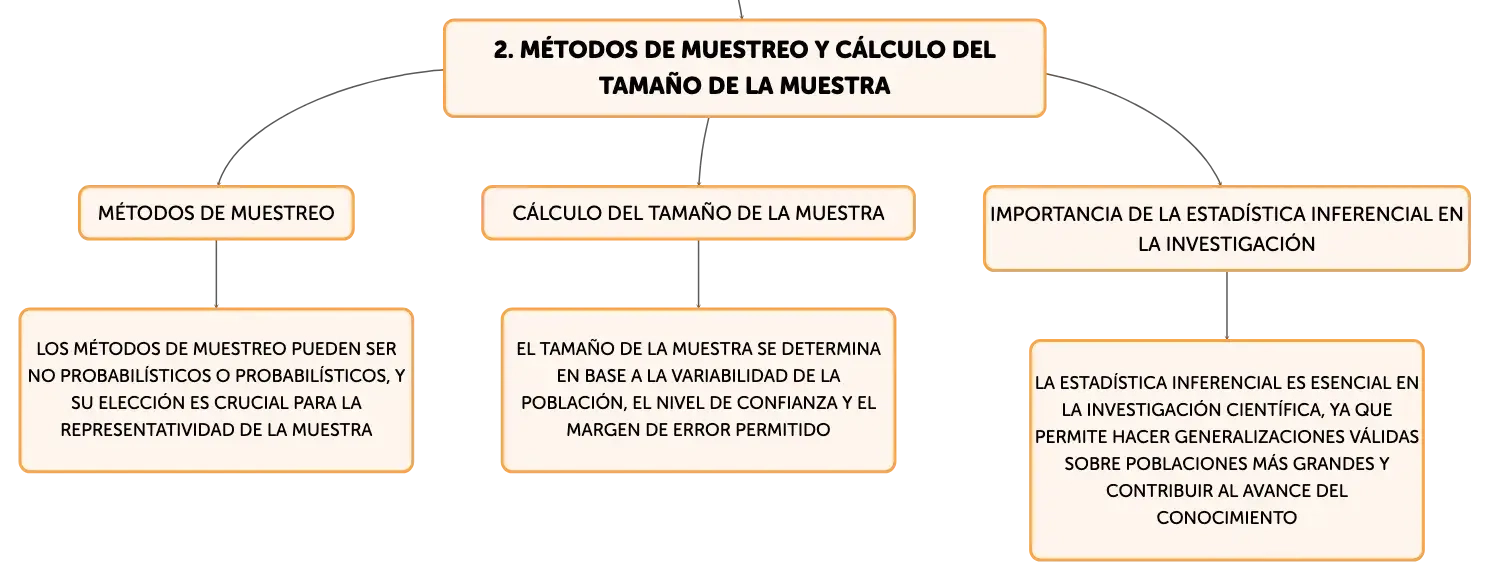 2. MÉTODOS DE MUESTREO Y CÁLCULO DEL TAMAÑO DE LA MUESTRA

MÉTODOS DE MUESTREO

LOS MÉTODOS DE MUESTREO PUEDEN SER NO PROBABILÍSTICOS O PROBABILÍSTICOS, Y SU ELECCIÓN ES CRUCIAL PARA LA REPRESENTATIVIDAD DE LA MUESTRA

CÁLCULO DEL TAMAÑO DE LA MUESTRA

EL TAMAÑO DE LA MUESTRA SE DETERMINA EN BASE A LA VARIABILIDAD DE LA POBLACIÓN, EL NIVEL DE CONFIANZA Y EL MARGEN DE ERROR PERMITIDO

IMPORTANCIA DE LA ESTADÍSTICA INFERENCIAL EN LA INVESTIGACIÓN

LA ESTADÍSTICA INFERENCIAL ES ESENCIAL EN LA INVESTIGACIÓN CIENTÍFICA, YA QUE PERMITE HACER GENERALIZACIONES VÁLIDAS SOBRE POBLACIONES MÁS GRANDES Y CONTRIBUIR AL AVANCE DEL CONOCIMIENTO